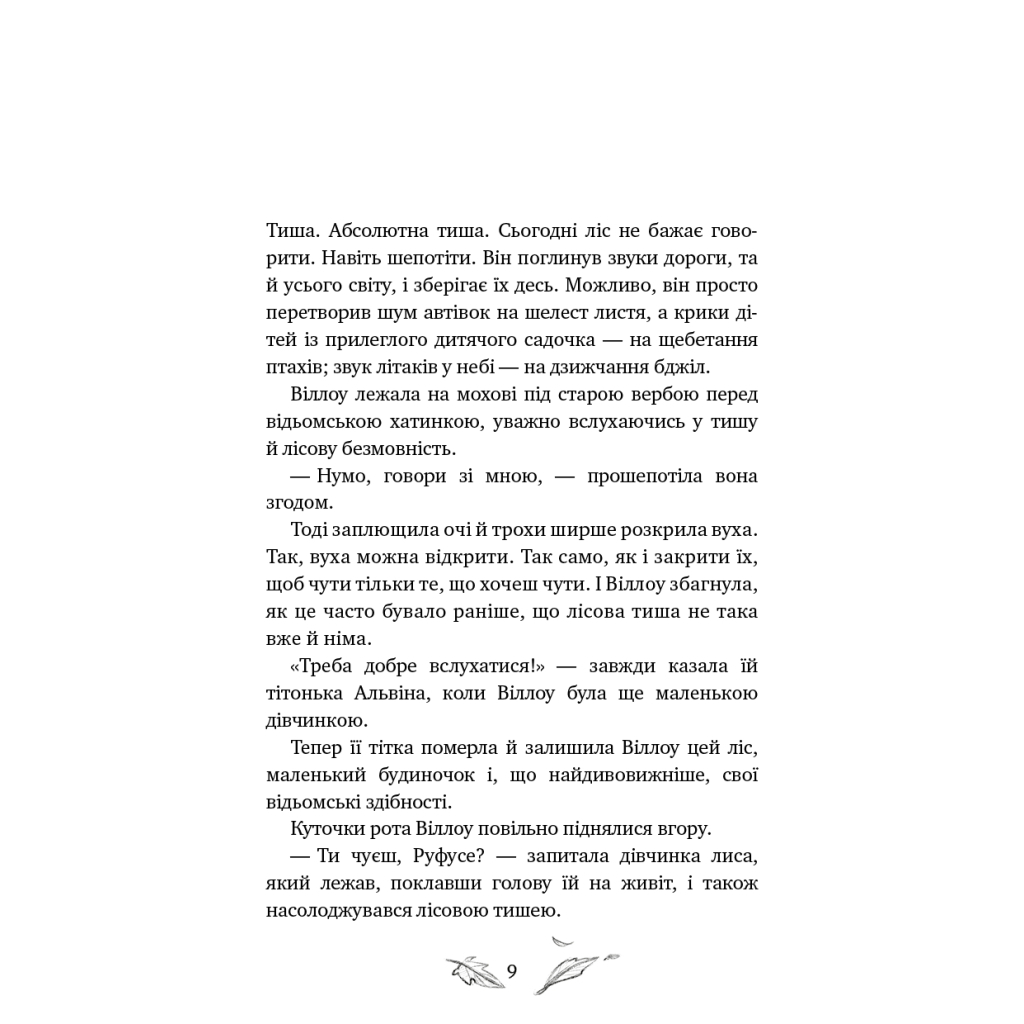 Тиша. Абсолютна тиша. Сьогодні ліс не бажає говорити. Навіть шепотіти. Він поглинув звуки дороги, та й усього світу, і зберігає їх десь. Можливо, він просто перетворив шум автівок на шелест листя, а крики дітей із прилеглого дитячого садочка — на щебетання птахів; звук літаків у небі — на дзижчання бджіл.

Віллоу лежала на мохові під старою вербою перед відьомською хатинкою, уважно вслухаючись у тишу й лісову безмовність.

— Нумо, говори зі мною, — прошепотіла вона згодом.

Тоді заплющила очі й трохи ширше розкрила вуха. Так, вуха можна відкрити. Так само, як і закрити їх, щоб чути тільки те, що хочеш чути. І Віллоу збагнула, як це часто бувало раніше, що лісова тиша не така вже й німа.

«Треба добре вслухатися!» — завжди казала їй тітонька Альвіна, коли Віллоу була ще маленькою дівчинкою.

Тепер її тітка померла й залишила Віллоу цей ліс, маленький будиночок і, що найдивовижніше, свої відьомські здібності.

Куточки рота Віллоу повільно піднялися вгору.

— Ти чуєш, Руфусе? — запитала дівчинка лиса, який лежав, поклавши голову їй на живіт, і також насолоджувався лісовою тишею.

9